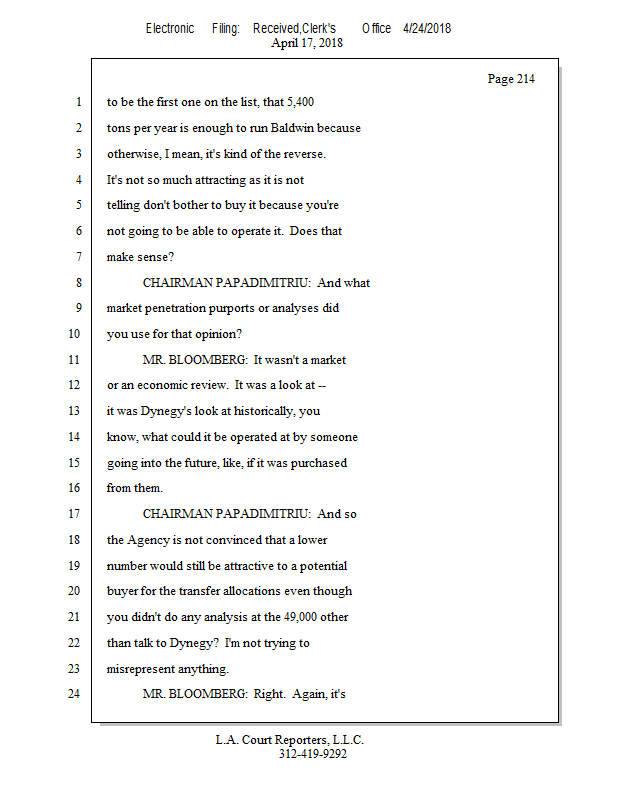 Electronic Filing: Received,Clerk's Office 4/24/2018
April 17, 2018

Page 214

1 to be the first one on the list, that 5,400
2 tons per year is enough to run Baldwin because
3 otherwise, I mean, it's kind of the reverse.
4 It's not so much attracting as it is not
5 telling don't bother to buy it because you're
6 not going to be able to operate it. Does that
7 make sense?
8 CHAIRMAN PAPADIMITRIU: And what
9 market penetration purports or analyses did
10 you use for that opinion?
11 MR. BLOOMBERG: It wasn't a market
12 or an economic review. It was a look at --
13 it was Dynegy's look at historically, you
14 know, what could it be operated at by someone
15 going into the future, like, if it was purchased
16 from them.
17 CHAIRMAN PAPADIMITRIU: And so
18 the Agency is not convinced that a lower
19 number would still be attractive to a potential
20 buyer for the transfer allocations even though
21 you didn't do any analysis at the 49,000 other
22 than talk to Dynegy? I'm not trying to
23 misrepresent anything.
24 MR. BLOOMBERG: Right. Again, it's

L.A. Court Reporters, L.L.C.
312-419-9292